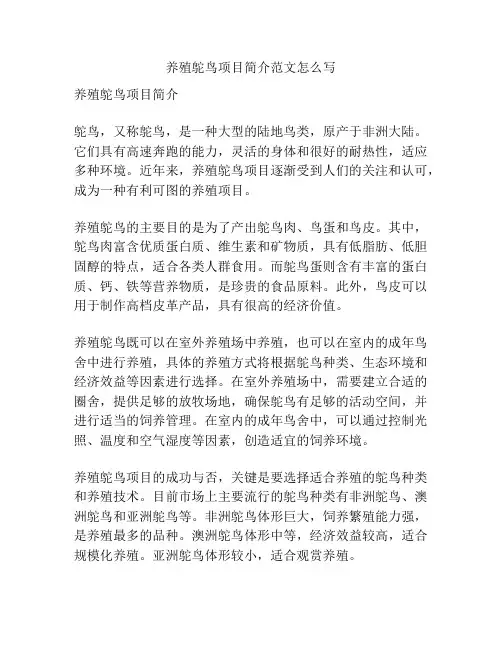 养殖鸵鸟项目简介范文怎么写

养殖鸵鸟项目简介

鸵鸟，又称鸵鸟，是一种大型的陆地鸟类，原产于非洲大陆。它们具有高速奔跑的能力，灵活的身体和很好的耐热性，适应多种环境。近年来，养殖鸵鸟项目逐渐受到人们的关注和认可，成为一种有利可图的养殖项目。

养殖鸵鸟的主要目的是为了产出鸵鸟肉、鸟蛋和鸟皮。其中，鸵鸟肉富含优质蛋白质、维生素和矿物质，具有低脂肪、低胆固醇的特点，适合各类人群食用。而鸵鸟蛋则含有丰富的蛋白质、钙、铁等营养物质，是珍贵的食品原料。此外，鸟皮可以用于制作高档皮革产品，具有很高的经济价值。

养殖鸵鸟既可以在室外养殖场中养殖，也可以在室内的成年鸟舍中进行养殖，具体的养殖方式将根据鸵鸟种类、生态环境和经济效益等因素进行选择。在室外养殖场中，需要建立合适的圈舍，提供足够的放牧场地，确保鸵鸟有足够的活动空间，并进行适当的饲养管理。在室内的成年鸟舍中，可以通过控制光照、温度和空气湿度等因素，创造适宜的饲养环境。

养殖鸵鸟项目的成功与否，关键是要选择适合养殖的鸵鸟种类和养殖技术。目前市场上主要流行的鸵鸟种类有非洲鸵鸟、澳洲鸵鸟和亚洲鸵鸟等。非洲鸵鸟体形巨大，饲养繁殖能力强，是养殖最多的品种。澳洲鸵鸟体形中等，经济效益较高，适合规模化养殖。亚洲鸵鸟体形较小，适合观赏养殖。